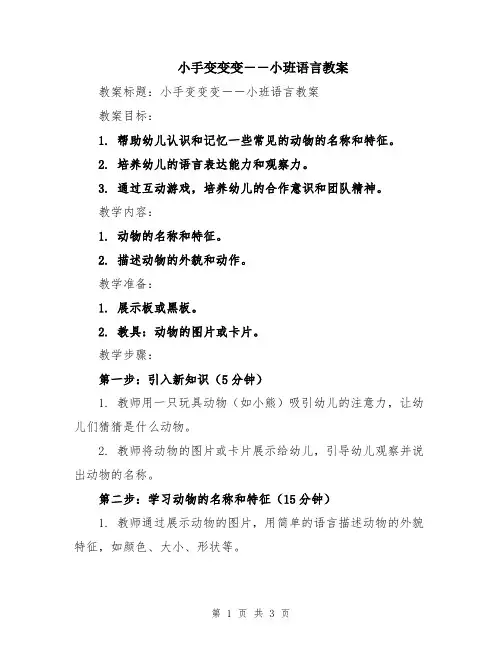 小手变变变——小班语言教案

教案标题：小手变变变——小班语言教案

教案目标：

1. 帮助幼儿认识和记忆一些常见的动物的名称和特征。

2. 培养幼儿的语言表达能力和观察力。

3. 通过互动游戏，培养幼儿的合作意识和团队精神。

教学内容：

1. 动物的名称和特征。

2. 描述动物的外貌和动作。

教学准备：

1. 展示板或黑板。

2. 教具：动物的图片或卡片。

教学步骤：

第一步：引入新知识（5分钟）

1. 教师用一只玩具动物（如小熊）吸引幼儿的注意力，让幼儿们猜猜是什么动物。

2. 教师将动物的图片或卡片展示给幼儿，引导幼儿观察并说出动物的名称。

第二步：学习动物的名称和特征（15分钟）

1. 教师通过展示动物的图片，用简单的语言描述动物的外貌特征，如颜色、大小、形状等。

第 1 页 共 3 页